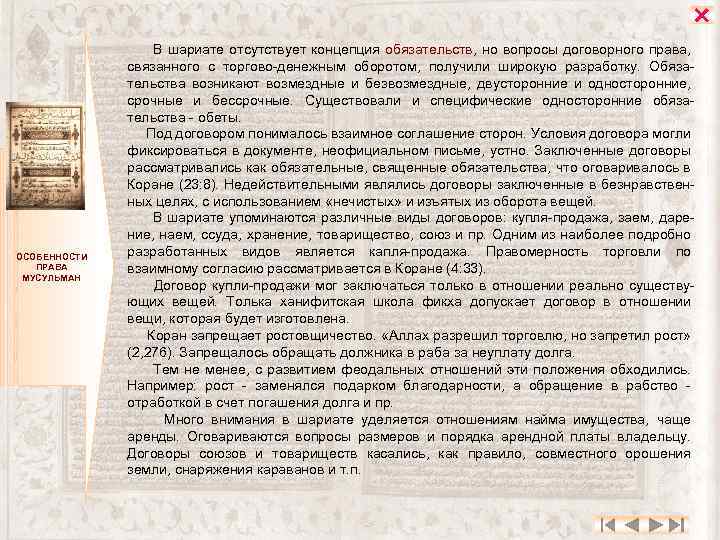 ОСОБЕННОСТИ ПРАВА МУСУЛЬМАН

В шариате отсутствует концепция обязательств, но вопросы договорного права, связанного с торгово-денежным оборотом, получили широкую разработку. Обязательства возникают возмездные и безвозмездные, двусторонние и односторонние, срочные и бессрочные. Существовали и специфические односторонние обязательства - обеты.

Под договором понималось взаимное соглашение сторон. Условия договора могли фиксироваться в документе, неофициальном письме, устно. Заключенные договоры рассматривались как обязательные, священные обязательства, что оговаривалось в Коране (23:8). Недействительными являлись договоры заключенные в безнравственных целях, с использованием «нечистых» и изъятых из оборота вещей.

В шариате упоминаются различные виды договоров: купля-продажа, заем, дарение, наем, ссуда, хранение, товарищество, союз и пр. Одним из наиболее подробно разработанных видов является капля-продажа. Правомерность торговли по взаимному согласию рассматривается в Коране (4:33).

Договор купли-продажи мог заключаться только в отношении реально существующих вещей. Толька ханифитская школа фикха допускает договор в отношении вещи, которая будет изготовлена.

Коран запрещает ростовщичество. «Аллах разрешил торговлю, но запретил рост» (2,276). Запрещалось обращать должника в раба за неуплату долга.

Тем не менее, с развитием феодальных отношений эти положения обходились. Например: рост - заменялся подарком благодарности, а обращение в рабство - отработкой в счет погашения долга и пр.

Много внимания в шариате уделяется отношениям найма имущества, чаще аренды. Оговариваются вопросы размеров и порядка арендной платы владельцу. Договоры союзов и товариществ касались, как правило, совместного орошения земли, снаряжения караванов и т.п.